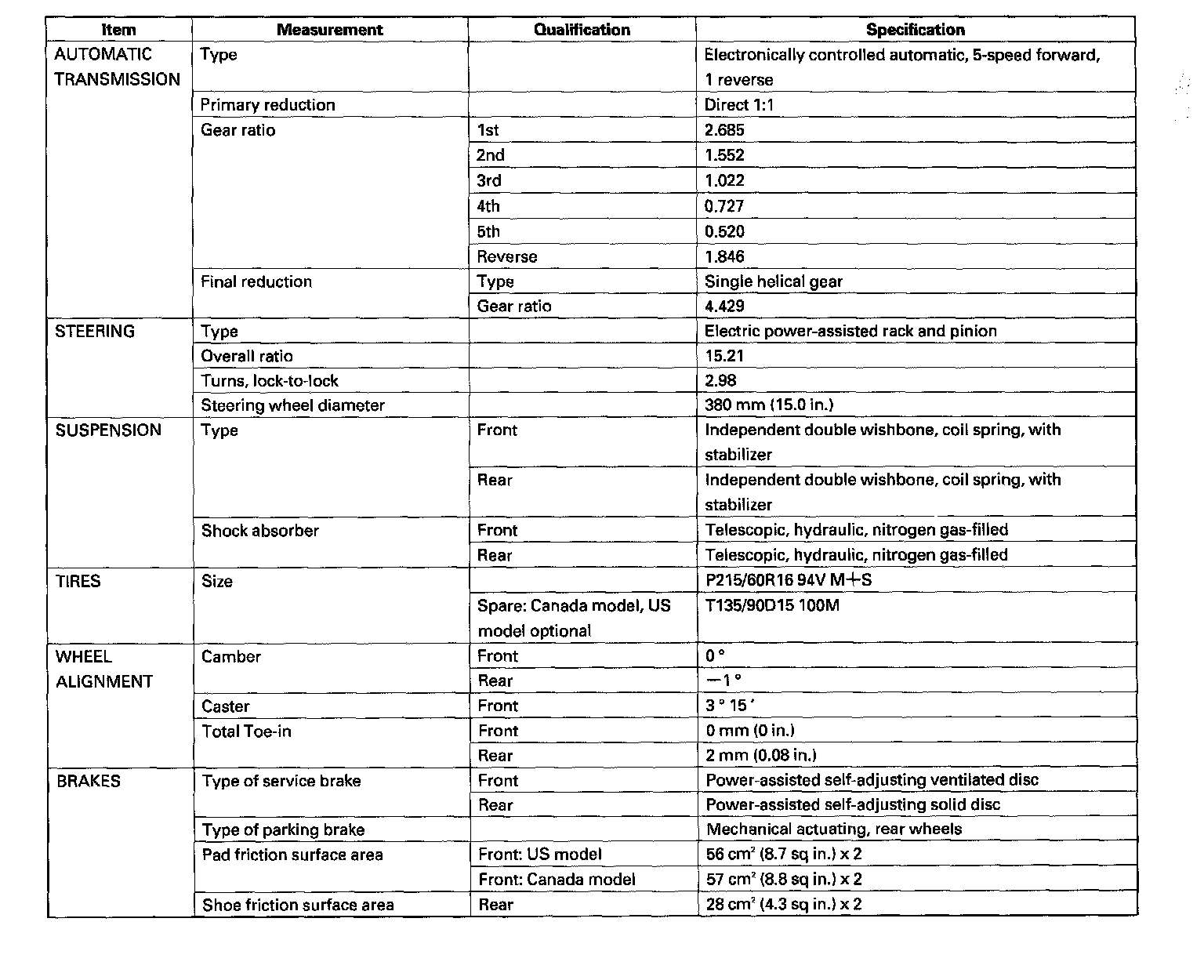 | Item | Measurement | Qualification | Specification |
|---|---|---|---|
| AUTOMATIC TRANSMISSION | Type | | Electronically controlled automatic, 5-speed forward, 1 reverse |
| | Primary reduction | | Direct 1:1 |
| | Gear ratio | 1st | 2.685 |
| | | 2nd | 1.552 |
| | | 3rd | 1.022 |
| | | 4th | 0.727 |
| | | 5th | 0.520 |
| | | Reverse | 1.846 |
| | Final reduction | Type | Single helical gear |
| | | Gear ratio | 4.429 |
| STEERING | Type | | Electric power-assisted rack and pinion |
| | Overall ratio | | 15.21 |
| | Turns, lock-to-lock | | 2.98 |
| | Steering wheel diameter | | 380 mm (15.0 in.) |
| SUSPENSION | Type | Front | Independent double wishbone, coil spring, with stabilizer |
| | | Rear | Independent double wishbone, coil spring, with stabilizer |
| | Shock absorber | Front | Telescopic, hydraulic, nitrogen gas-filled |
| | | Rear | Telescopic, hydraulic, nitrogen gas-filled |
| TIRES | Size | | P215/60R16 94V M+S |
| | | Spare: Canada model, US model optional | T135/90D15 100M |
| WHEEL ALIGNMENT | Camber | Front | 0 ° |
| | | Rear | −1 ° |
| | Caster | Front | 3 ° 15 ′ |
| | Total Toe-in | Front | 0 mm (0 in.) |
| | | Rear | 2 mm (0.08 in.) |
| BRAKES | Type of service brake | Front | Power-assisted self-adjusting ventilated disc |
| | | Rear | Power-assisted self-adjusting solid disc |
| | Type of parking brake | | Mechanical actuating, rear wheels |
| | Pad friction surface area | Front: US model | 56 $cm^2$ (8.7 sq in.) x 2 |
| | | Front: Canada model | 57 $cm^2$ (8.8 sq in.) x 2 |
| | Shoe friction surface area | Rear | 28 $cm^2$ (4.3 sq in.) x 2 |